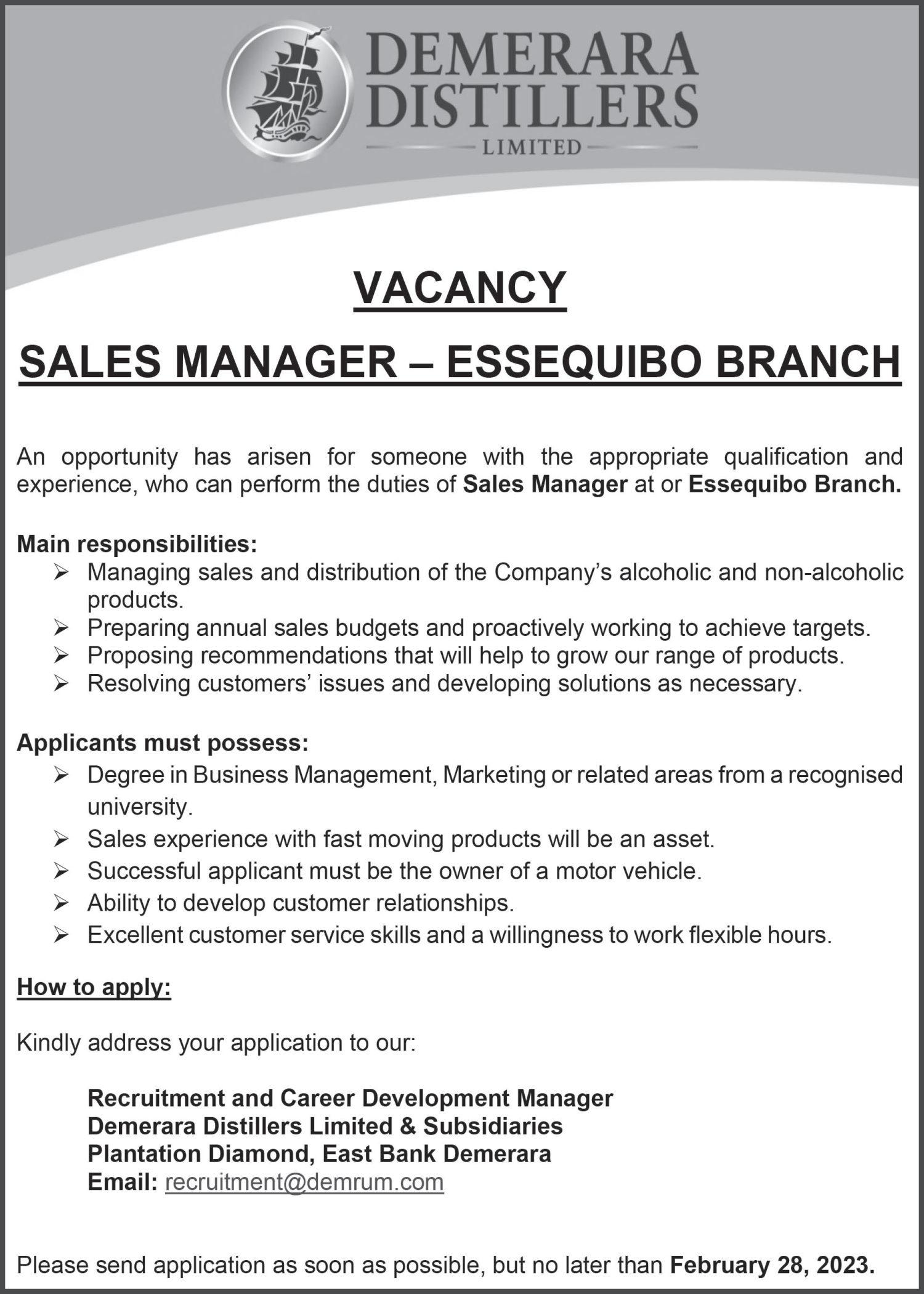 DEMERARA DISTILLERS LIMITED

VACANCY

SALES MANAGER – ESSEQUIBO BRANCH

An opportunity has arisen for someone with the appropriate qualification and experience, who can perform the duties of Sales Manager at or Essequibo Branch.

Main responsibilities:
➢ Managing sales and distribution of the Company's alcoholic and non-alcoholic products.
➢ Preparing annual sales budgets and proactively working to achieve targets.
➢ Proposing recommendations that will help to grow our range of products.
➢ Resolving customers' issues and developing solutions as necessary.

Applicants must possess:
➢ Degree in Business Management, Marketing or related areas from a recognised university.
➢ Sales experience with fast moving products will be an asset.
➢ Successful applicant must be the owner of a motor vehicle.
➢ Ability to develop customer relationships.
➢ Excellent customer service skills and a willingness to work flexible hours.

How to apply:

Kindly address your application to our:

Recruitment and Career Development Manager
Demerara Distillers Limited & Subsidiaries
Plantation Diamond, East Bank Demerara
Email: recruitment@demrum.com

Please send application as soon as possible, but no later than February 28, 2023.